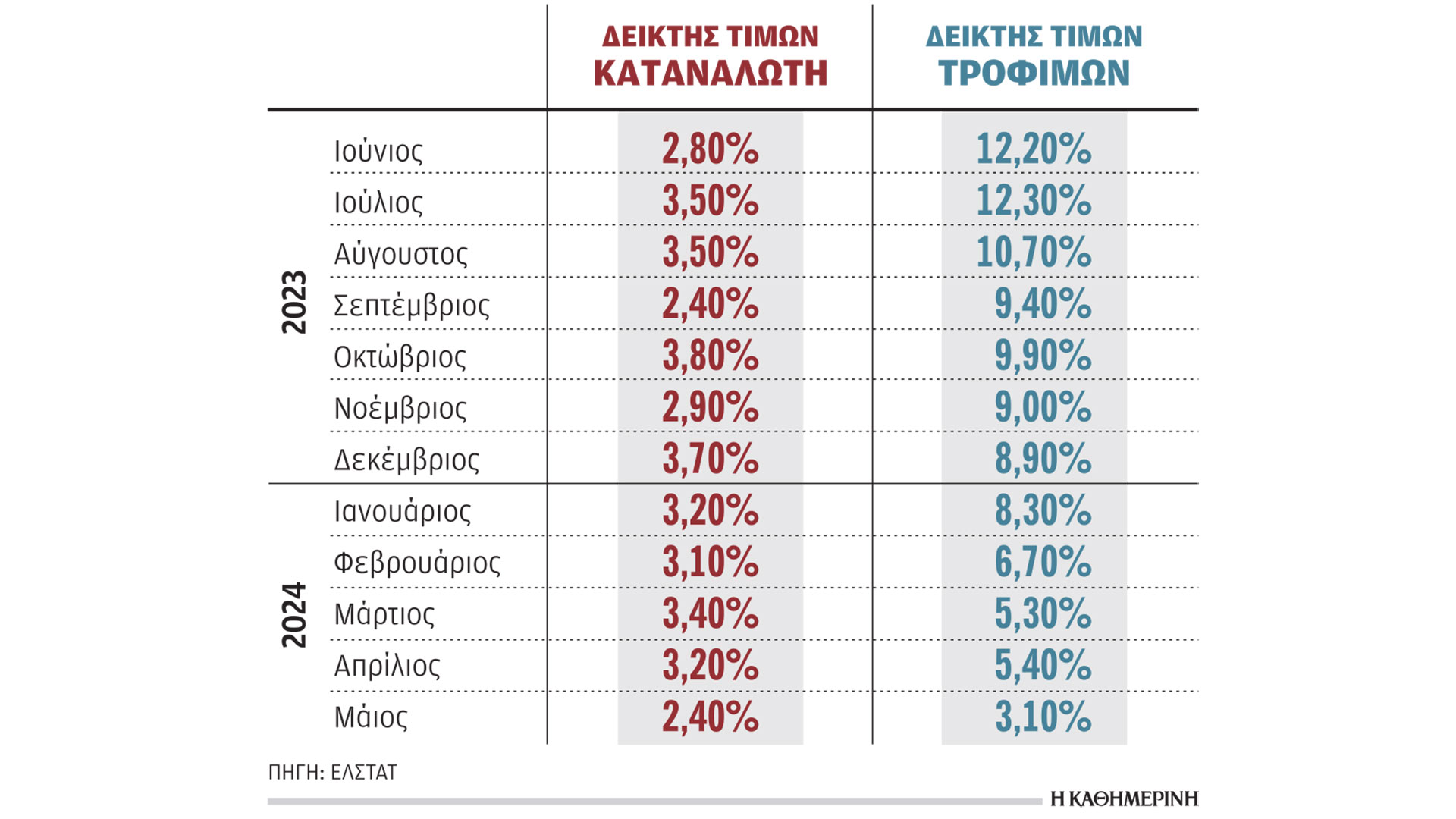 | | | ΔΕΙΚΤΗΣ ΤΙΜΩΝ ΚΑΤΑΝΑΛΩΤΗ | ΔΕΙΚΤΗΣ ΤΙΜΩΝ ΤΡΟΦΙΜΩΝ |
|---|---|---|---|
| 2023 | Ιούνιος | 2,80% | 12,20% |
| | Ιούλιος | 3,50% | 12,30% |
| | Αύγουστος | 3,50% | 10,70% |
| | Σεπτέμβριος | 2,40% | 9,40% |
| | Οκτώβριος | 3,80% | 9,90% |
| | Νοέμβριος | 2,90% | 9,00% |
| | Δεκέμβριος | 3,70% | 8,90% |
| 2024 | Ιανουάριος | 3,20% | 8,30% |
| | Φεβρουάριος | 3,10% | 6,70% |
| | Μάρτιος | 3,40% | 5,30% |
| | Απρίλιος | 3,20% | 5,40% |
| | Μάιος | 2,40% | 3,10% |

ΠΗΓΗ: ΕΛΣΤΑΤ

Η ΚΑΘΗΜΕΡΙΝΗ